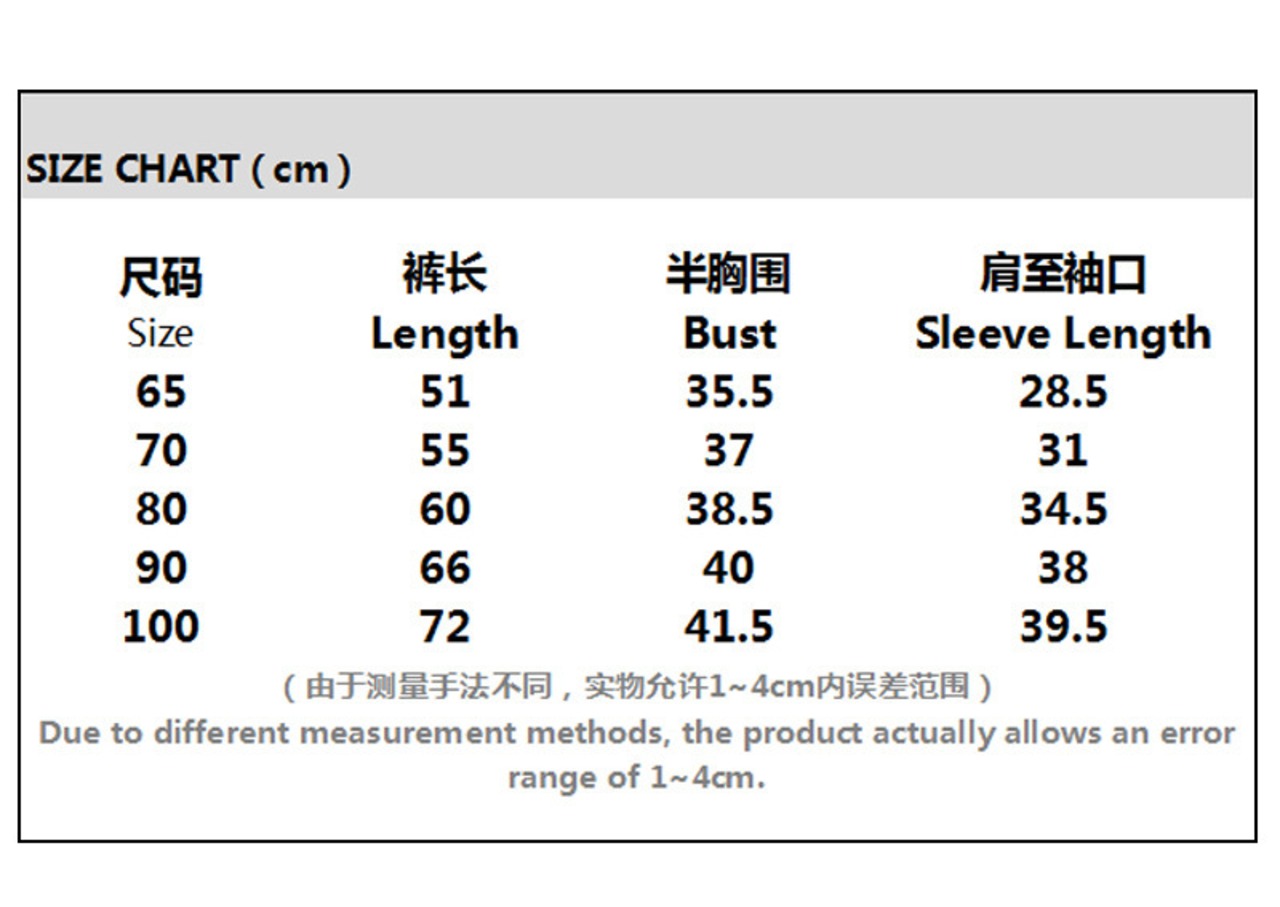 SIZE CHART ( cm )

| 尺码 Size | 裤长 Length | 半胸围 Bust | 肩至袖口 Sleeve Length |
|---|---|---|---|
| 65 | 51 | 35.5 | 28.5 |
| 70 | 55 | 37 | 31 |
| 80 | 60 | 38.5 | 34.5 |
| 90 | 66 | 40 | 38 |
| 100 | 72 | 41.5 | 39.5 |

( 由于测量手法不同，实物允许1~4cm内误差范围 )

Due to different measurement methods, the product actually allows an error range of 1~4cm.